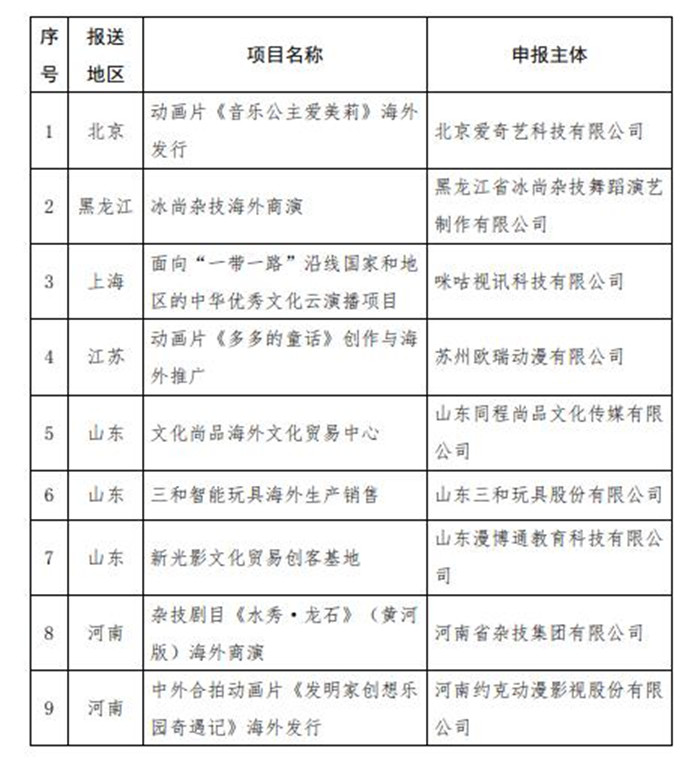 | 序号 | 报送地区 | 项目名称 | 申报主体 |
|---|---|---|---|
| 1 | 北京 | 动画片《音乐公主爱美莉》海外发行 | 北京爱奇艺科技有限公司 |
| 2 | 黑龙江 | 冰尚杂技海外商演 | 黑龙江省冰尚杂技舞蹈演艺制作有限公司 |
| 3 | 上海 | 面向“一带一路”沿线国家和地区的中华优秀文化云演播项目 | 咪咕视讯科技有限公司 |
| 4 | 江苏 | 动画片《多多的童话》创作与海外推广 | 苏州欧瑞动漫有限公司 |
| 5 | 山东 | 文化尚品海外文化贸易中心 | 山东同程尚品文化传媒有限公司 |
| 6 | 山东 | 三和智能玩具海外生产销售 | 山东三和玩具股份有限公司 |
| 7 | 山东 | 新光影文化贸易创客基地 | 山东漫博通教育科技有限公司 |
| 8 | 河南 | 杂技剧目《水秀·龙石》（黄河版）海外商演 | 河南省杂技集团有限公司 |
| 9 | 河南 | 中外合拍动画片《发明家创想乐园奇遇记》海外发行 | 河南约克动漫影视股份有限公司 |